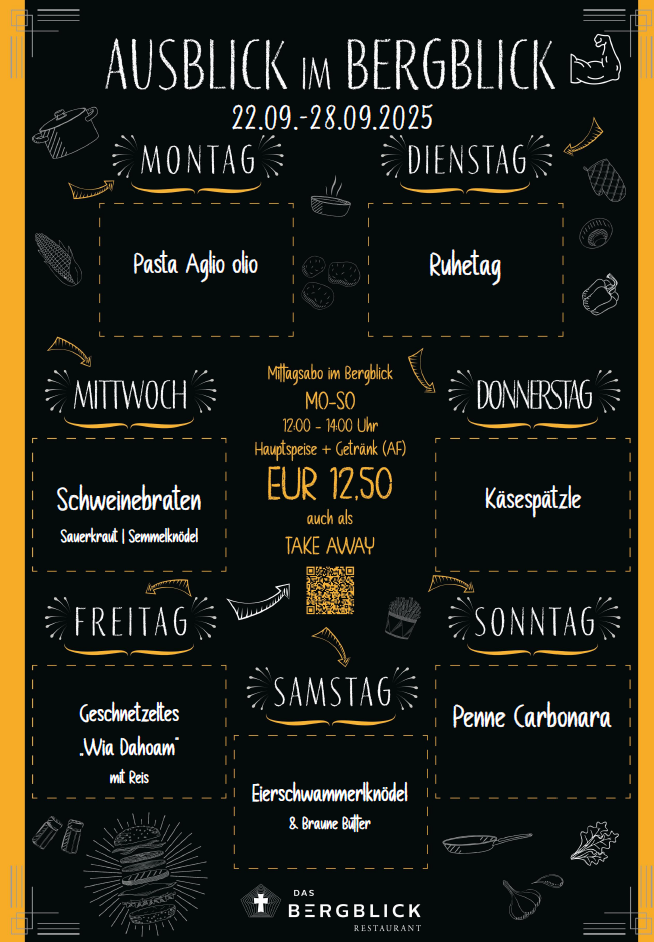 AUSBLICK IM BERGBLICK
22.09.-28.09.2025

MONTAG

Pasta Aglio olio

DIENSTAG

Ruhetag

MITTWOCH

Schweinebraten
Sauerkraut | Semmelknödel

Mittagsabo im Bergblick
MO-SO
12:00 - 14:00 Uhr
Hauptspeise + Getränk (AF)
EUR 12,50
auch als
TAKE AWAY

DONNERSTAG

Käsespätzle

FREITAG

Geschnetzeltes
„Wia Dahoam"
mit Reis

SAMSTAG

Eierschwammerlknödel
& Braune Butter

SONNTAG

Penne Carbonara

DAS
BERGBLICK
RESTAURANT